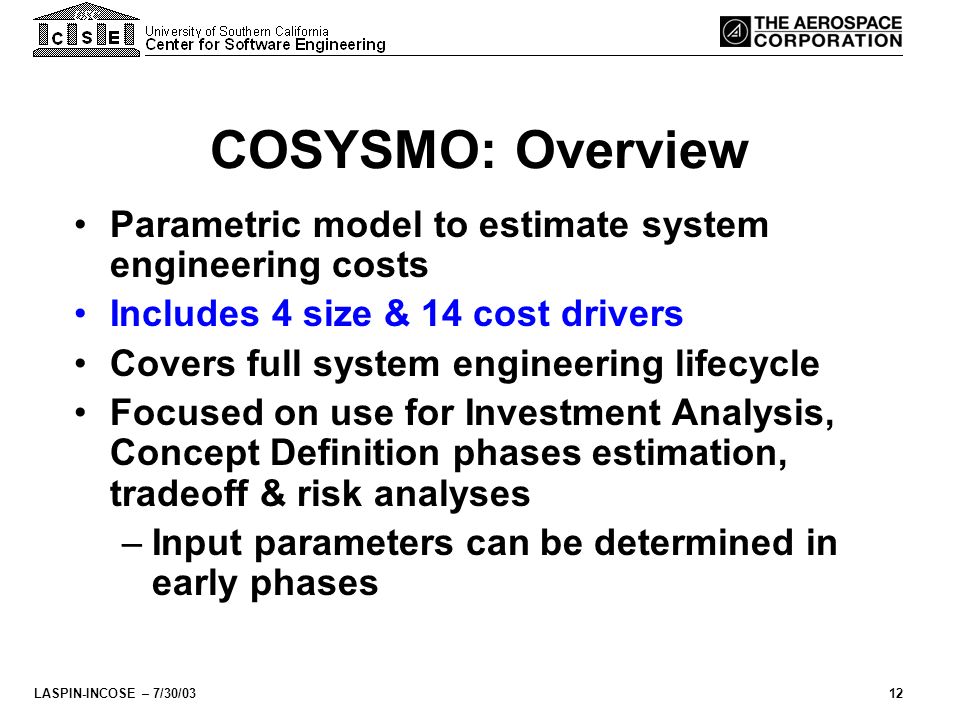 USC
C S E

University of Southern California
Center for Software Engineering

THE AEROSPACE CORPORATION

COSYSMO: Overview

• Parametric model to estimate system engineering costs
• Includes 4 size & 14 cost drivers
• Covers full system engineering lifecycle
• Focused on use for Investment Analysis, Concept Definition phases estimation, tradeoff & risk analyses
– Input parameters can be determined in early phases

LASPIN-INCOSE – 7/30/03

12